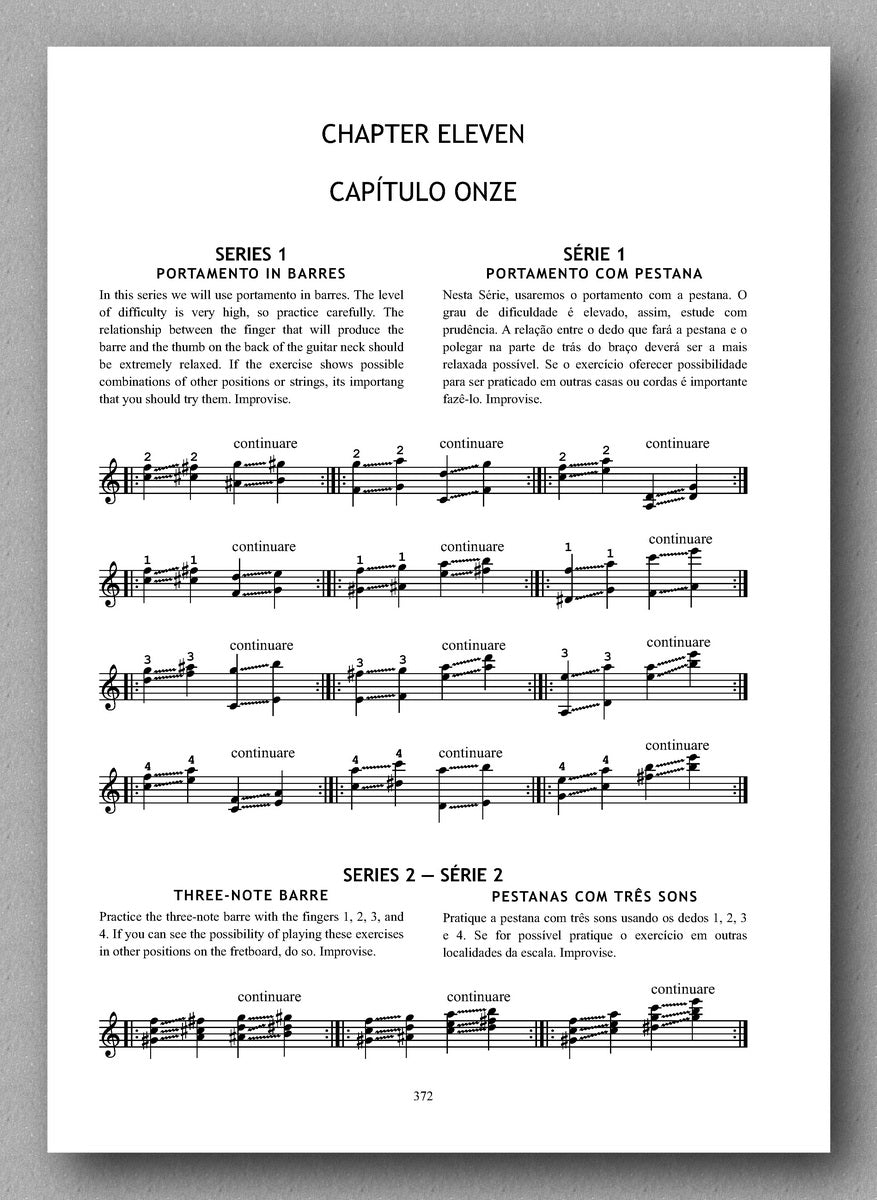 CHAPTER ELEVEN

CAPÍTULO ONZE

SERIES 1
PORTAMENTO IN BARRES

In this series we will use portamento in barres. The level of difficulty is very high, so practice carefully. The relationship between the finger that will produce the barre and the thumb on the back of the guitar neck should be extremely relaxed. If the exercise shows possible combinations of other positions or strings, its importang that you should try them. Improvise.

SÉRIE 1
PORTAMENTO COM PESTANA

Nesta Série, usaremos o portamento com a pestana. O grau de dificuldade é elevado, assim, estude com prudência. A relação entre o dedo que fará a pestana e o polegar na parte de trás do braço deverá ser a mais relaxada possível. Se o exercício oferecer possibilidade para ser praticado em outras casas ou cordas é importante fazê-lo. Improvise.

2 2 continuare 2 2 continuare 2 2 continuare

1 1 continuare 1 1 continuare 1 1 continuare

3 3 continuare 3 3 continuare 3 3 continuare

4 4 continuare 4 4 continuare 4 4 continuare

SERIES 2 — SÉRIE 2

THREE-NOTE BARRE

Practice the three-note barre with the fingers 1, 2, 3, and 4. If you can see the possibility of playing these exercises in other positions on the fretboard, do so. Improvise.

PESTANAS COM TRÊS SONS

Pratique a pestana com três sons usando os dedos 1, 2, 3 e 4. Se for possível pratique o exercício em outras localidades da escala. Improvise.

continuare continuare continuare

372